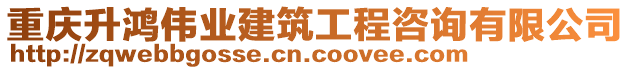 重庆升鸿伟业建筑工程咨询有限公司
http://zqwebbgosse.cn.coovee.com